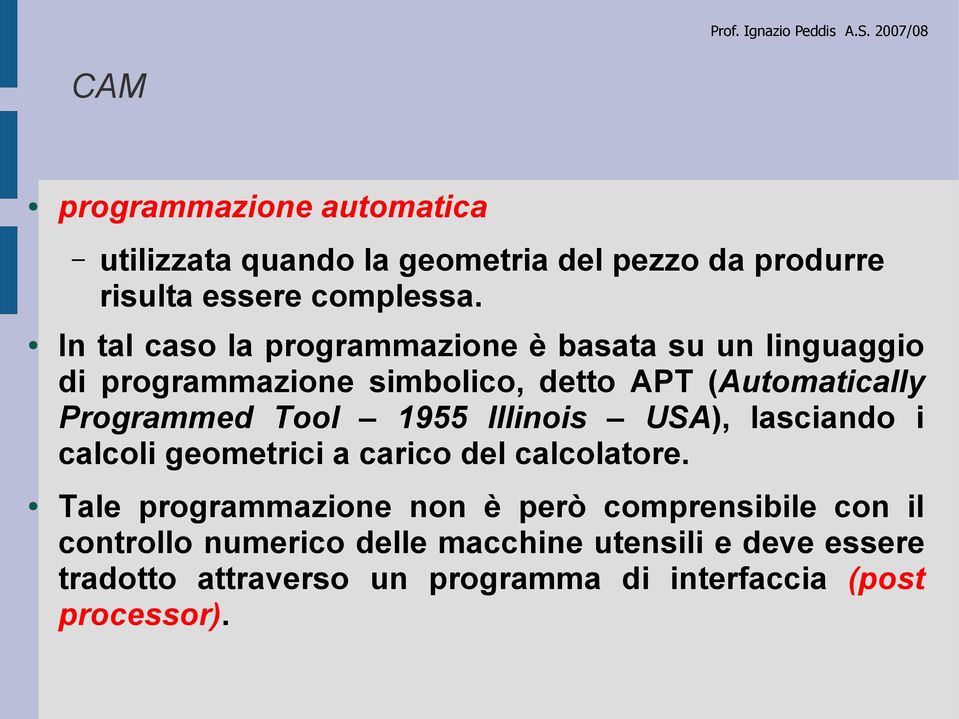 Prof. Ignazio Peddis A.S. 2007/08

CAM

• programmazione automatica

– utilizzata quando la geometria del pezzo da produrre risulta essere complessa.

• In tal caso la programmazione è basata su un linguaggio di programmazione simbolico, detto APT (Automatically Programmed Tool – 1955 Illinois – USA), lasciando i calcoli geometrici a carico del calcolatore.

• Tale programmazione non è però comprensibile con il controllo numerico delle macchine utensili e deve essere tradotto attraverso un programma di interfaccia (post processor).